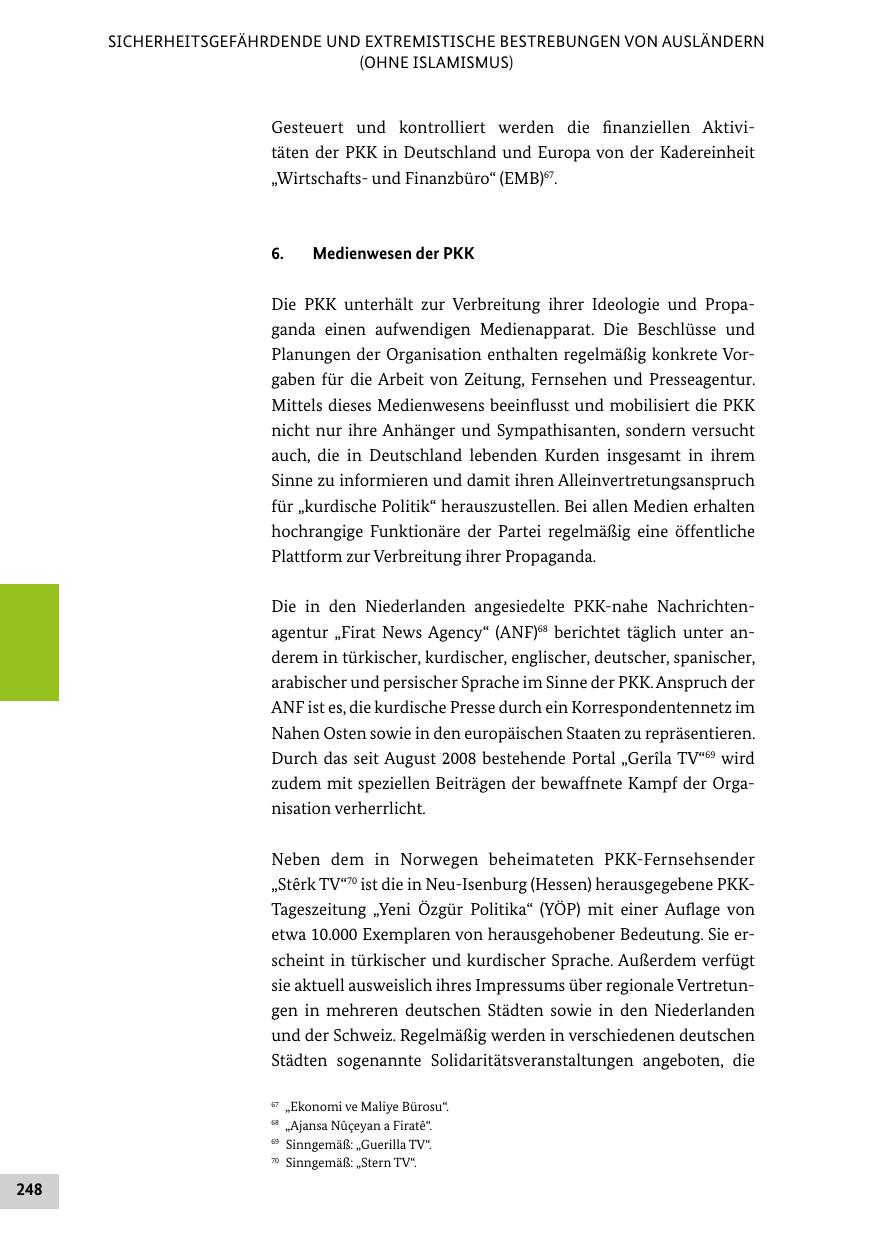 SICHERHEITSGEFÄHRDENDE UND EXTREMISTISCHE BESTREBUNGEN VON AUSLÄNDERN (OHNE ISLAMISMUS)

Gesteuert und kontrolliert werden die finanziellen Aktivitäten der PKK in Deutschland und Europa von der Kadereinheit „Wirtschafts- und Finanzbüro“ (EMB)$^{67}$.

6. Medienwesen der PKK

Die PKK unterhält zur Verbreitung ihrer Ideologie und Propaganda einen aufwendigen Medienapparat. Die Beschlüsse und Planungen der Organisation enthalten regelmäßig konkrete Vorgaben für die Arbeit von Zeitung, Fernsehen und Presseagentur. Mittels dieses Medienwesens beeinflusst und mobilisiert die PKK nicht nur ihre Anhänger und Sympathisanten, sondern versucht auch, die in Deutschland lebenden Kurden insgesamt in ihrem Sinne zu informieren und damit ihren Alleinvertretungsanspruch für „kurdische Politik“ herauszustellen. Bei allen Medien erhalten hochrangige Funktionäre der Partei regelmäßig eine öffentliche Plattform zur Verbreitung ihrer Propaganda.

Die in den Niederlanden angesiedelte PKK-nahe Nachrichtenagentur „Firat News Agency“ (ANF)$^{68}$ berichtet täglich unter anderem in türkischer, kurdischer, englischer, deutscher, spanischer, arabischer und persischer Sprache im Sinne der PKK. Anspruch der ANF ist es, die kurdische Presse durch ein Korrespondentennetz im Nahen Osten sowie in den europäischen Staaten zu repräsentieren. Durch das seit August 2008 bestehende Portal „Gerîla TV“$^{69}$ wird zudem mit speziellen Beiträgen der bewaffnete Kampf der Organisation verherrlicht.

Neben dem in Norwegen beheimateten PKK-Fernsehsender „Stêrk TV“$^{70}$ ist die in Neu-Isenburg (Hessen) herausgegebene PKK-Tageszeitung „Yeni Özgür Politika“ (YÖP) mit einer Auflage von etwa 10.000 Exemplaren von herausgehobener Bedeutung. Sie erscheint in türkischer und kurdischer Sprache. Außerdem verfügt sie aktuell ausweislich ihres Impressums über regionale Vertretungen in mehreren deutschen Städten sowie in den Niederlanden und der Schweiz. Regelmäßig werden in verschiedenen deutschen Städten sogenannte Solidaritätsveranstaltungen angeboten, die

$^{67}$ „Ekonomi ve Maliye Bürosu“.
$^{68}$ „Ajansa Nûçeyan a Firatê“.
$^{69}$ Sinngemäß: „Guerilla TV“.
$^{70}$ Sinngemäß: „Stern TV“.

248